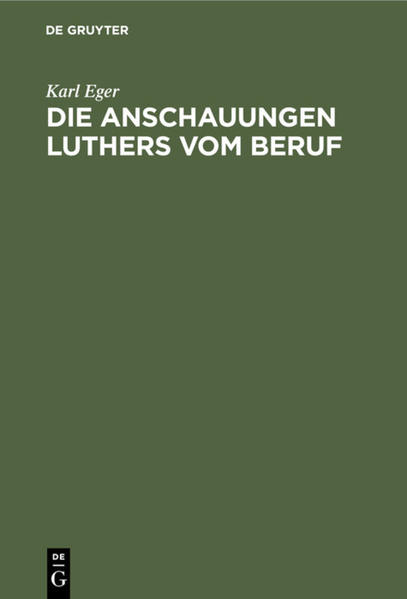 DE GRUYTER

Karl Eger

DIE ANSCHAUUNGEN LUTHERS VOM BERUF

DE
G